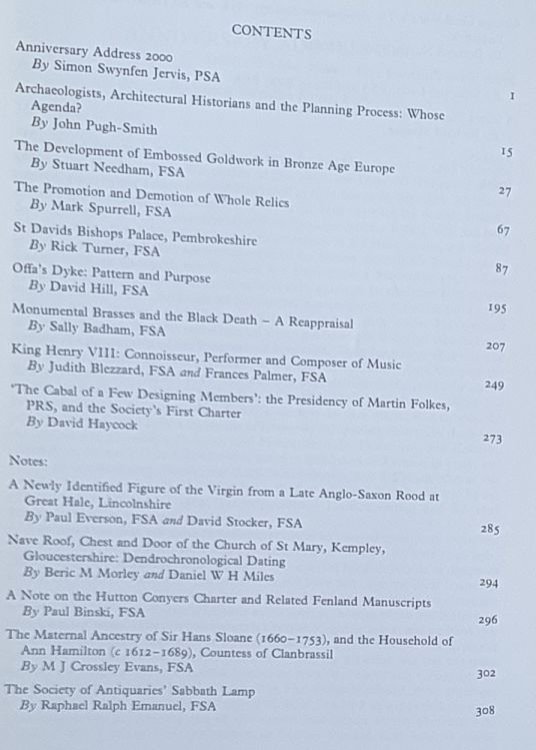 CONTENTS

Anniversary Address 2000
By Simon Swynfen Jervis, PSA 1

Archaeologists, Architectural Historians and the Planning Process: Whose Agenda?
By John Pugh-Smith 15

The Development of Embossed Goldwork in Bronze Age Europe
By Stuart Needham, FSA 27

The Promotion and Demotion of Whole Relics
By Mark Spurrell, FSA 67

St Davids Bishops Palace, Pembrokeshire
By Rick Turner, FSA 87

Offa's Dyke: Pattern and Purpose
By David Hill, FSA 195

Monumental Brasses and the Black Death – A Reappraisal
By Sally Badham, FSA 207

King Henry VIII: Connoisseur, Performer and Composer of Music
By Judith Blezzard, FSA and Frances Palmer, FSA 249

'The Cabal of a Few Designing Members': the Presidency of Martin Folkes, PRS, and the Society's First Charter
By David Haycock 273

Notes:

A Newly Identified Figure of the Virgin from a Late Anglo-Saxon Rood at Great Hale, Lincolnshire
By Paul Everson, FSA and David Stocker, FSA 285

Nave Roof, Chest and Door of the Church of St Mary, Kempley, Gloucestershire: Dendrochronological Dating
By Beric M Morley and Daniel W H Miles 294

A Note on the Hutton Conyers Charter and Related Fenland Manuscripts
By Paul Binski, FSA 296

The Maternal Ancestry of Sir Hans Sloane (1660–1753), and the Household of Ann Hamilton (c 1612–1689), Countess of Clanbrassil
By M J Crossley Evans, FSA 302

The Society of Antiquaries' Sabbath Lamp
By Raphael Ralph Emanuel, FSA 308